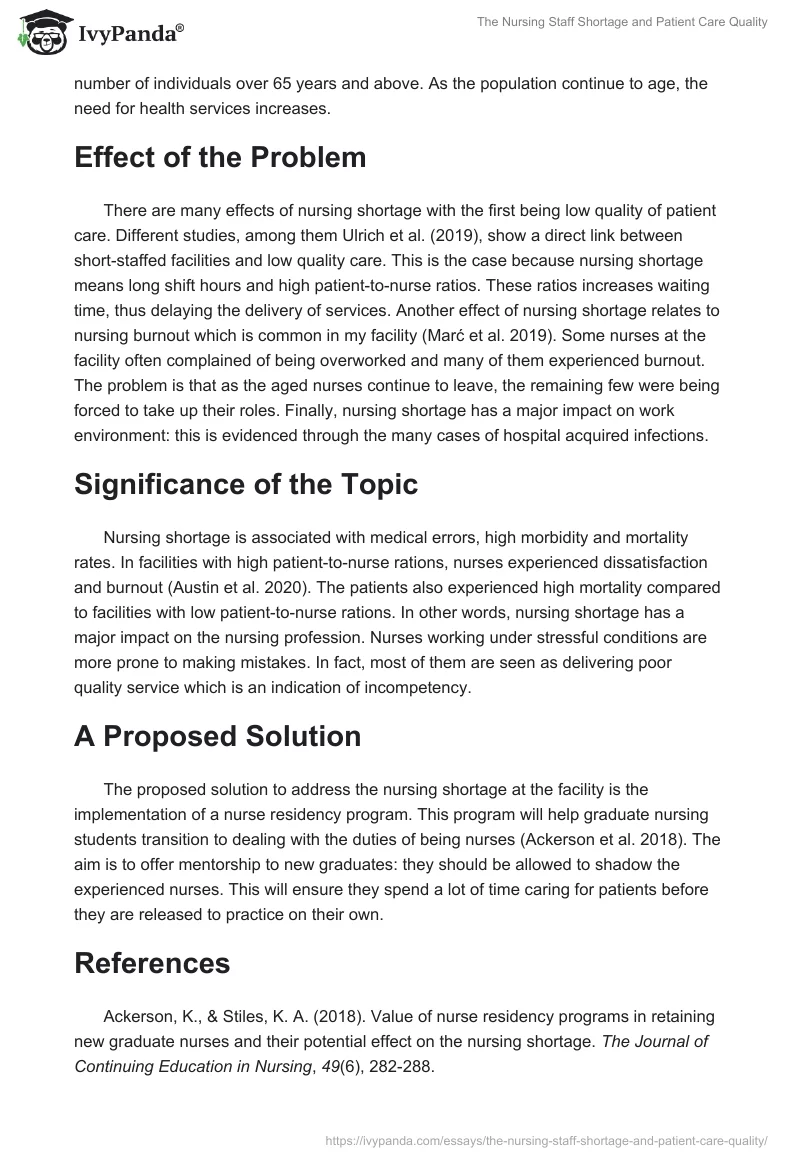 IvyPanda®

The Nursing Staff Shortage and Patient Care Quality

number of individuals over 65 years and above. As the population continue to age, the need for health services increases.

Effect of the Problem

There are many effects of nursing shortage with the first being low quality of patient care. Different studies, among them Ulrich et al. (2019), show a direct link between short-staffed facilities and low quality care. This is the case because nursing shortage means long shift hours and high patient-to-nurse ratios. These ratios increases waiting time, thus delaying the delivery of services. Another effect of nursing shortage relates to nursing burnout which is common in my facility (Marć et al. 2019). Some nurses at the facility often complained of being overworked and many of them experienced burnout. The problem is that as the aged nurses continue to leave, the remaining few were being forced to take up their roles. Finally, nursing shortage has a major impact on work environment: this is evidenced through the many cases of hospital acquired infections.

Significance of the Topic

Nursing shortage is associated with medical errors, high morbidity and mortality rates. In facilities with high patient-to-nurse rations, nurses experienced dissatisfaction and burnout (Austin et al. 2020). The patients also experienced high mortality compared to facilities with low patient-to-nurse rations. In other words, nursing shortage has a major impact on the nursing profession. Nurses working under stressful conditions are more prone to making mistakes. In fact, most of them are seen as delivering poor quality service which is an indication of incompetency.

A Proposed Solution

The proposed solution to address the nursing shortage at the facility is the implementation of a nurse residency program. This program will help graduate nursing students transition to dealing with the duties of being nurses (Ackerson et al. 2018). The aim is to offer mentorship to new graduates: they should be allowed to shadow the experienced nurses. This will ensure they spend a lot of time caring for patients before they are released to practice on their own.

References

Ackerson, K., & Stiles, K. A. (2018). Value of nurse residency programs in retaining new graduate nurses and their potential effect on the nursing shortage. The Journal of Continuing Education in Nursing, 49(6), 282-288.

https://ivypanda.com/essays/the-nursing-staff-shortage-and-patient-care-quality/